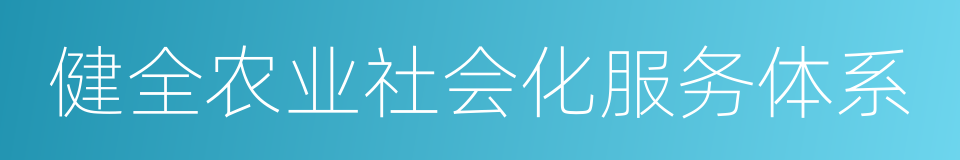 健全农业社会化服务体系